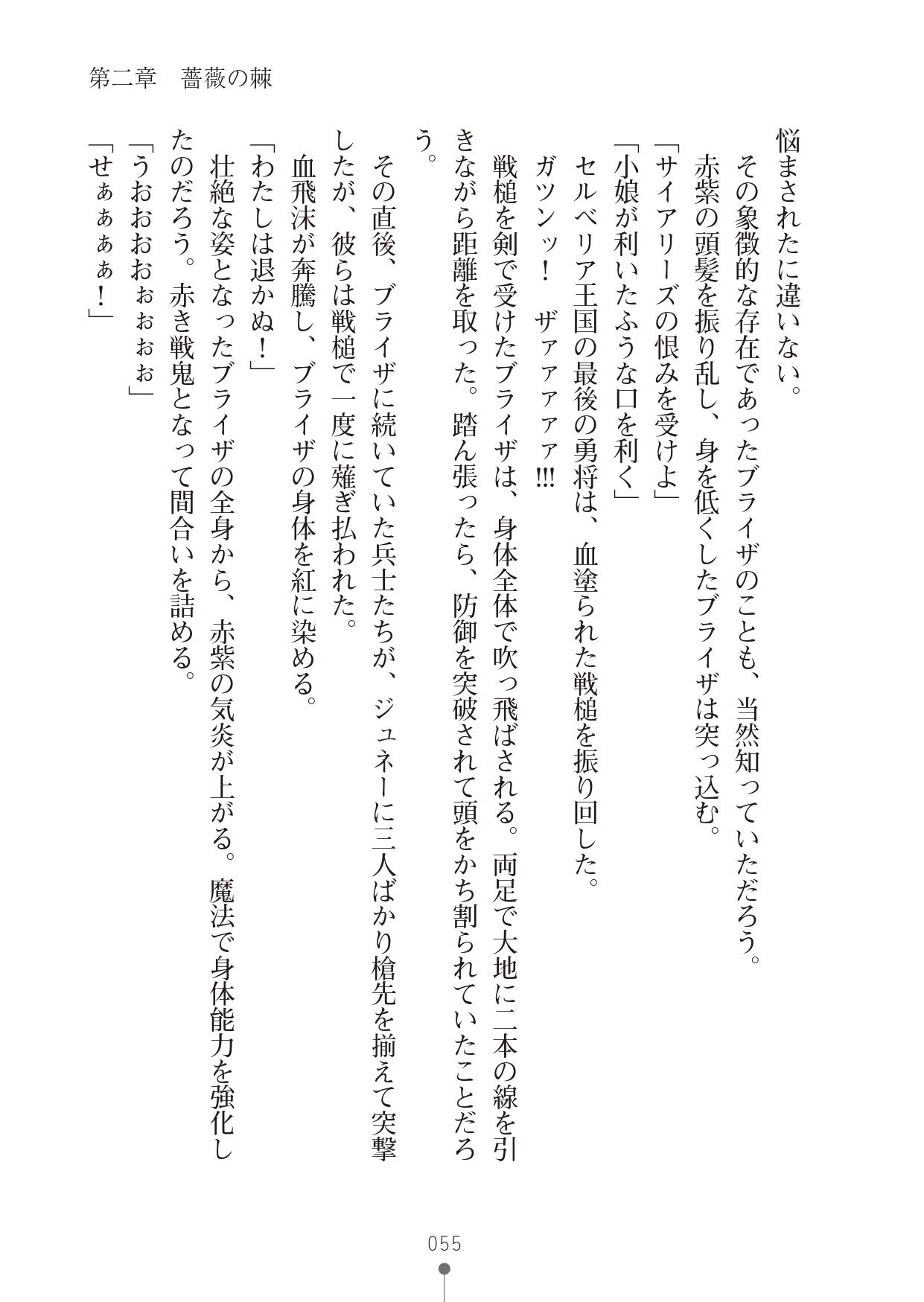 第二章　薔薇の棘

悩まされたに違いない。
その象徴的な存在であったブライザのことも、当然知っていただろう。
赤紫の頭髪を振り乱し、身を低くしたブライザは突っ込む。
「サイアリーズの恨みを受けよ」
「小娘が利いたふうな口を利く」
セルベリア王国の最後の勇将は、血塗られた戦槌を振り回した。
ガツンッ！　ザァァァァ!!!
戦槌を剣で受けたブライザは、身体全体で吹っ飛ばされる。両足で大地に二本の線を引きながら距離を取った。踏ん張ったら、防御を突破されて頭をかち割られていたことだろう。
その直後、ブライザに続いていた兵士たちが、ジュネーに三人ばかり槍先を揃えて突撃したが、彼らは戦槌で一度に薙ぎ払われた。
血飛沫が奔騰し、ブライザの身体を紅に染める。
「わたしは退かぬ！」
壮絶な姿となったブライザの全身から、赤紫の気炎が上がる。魔法で身体能力を強化したのだろう。赤き戦鬼となって間合いを詰める。
「うおおおぉぉぉぉ」
「せぁぁぁぁ！」

055